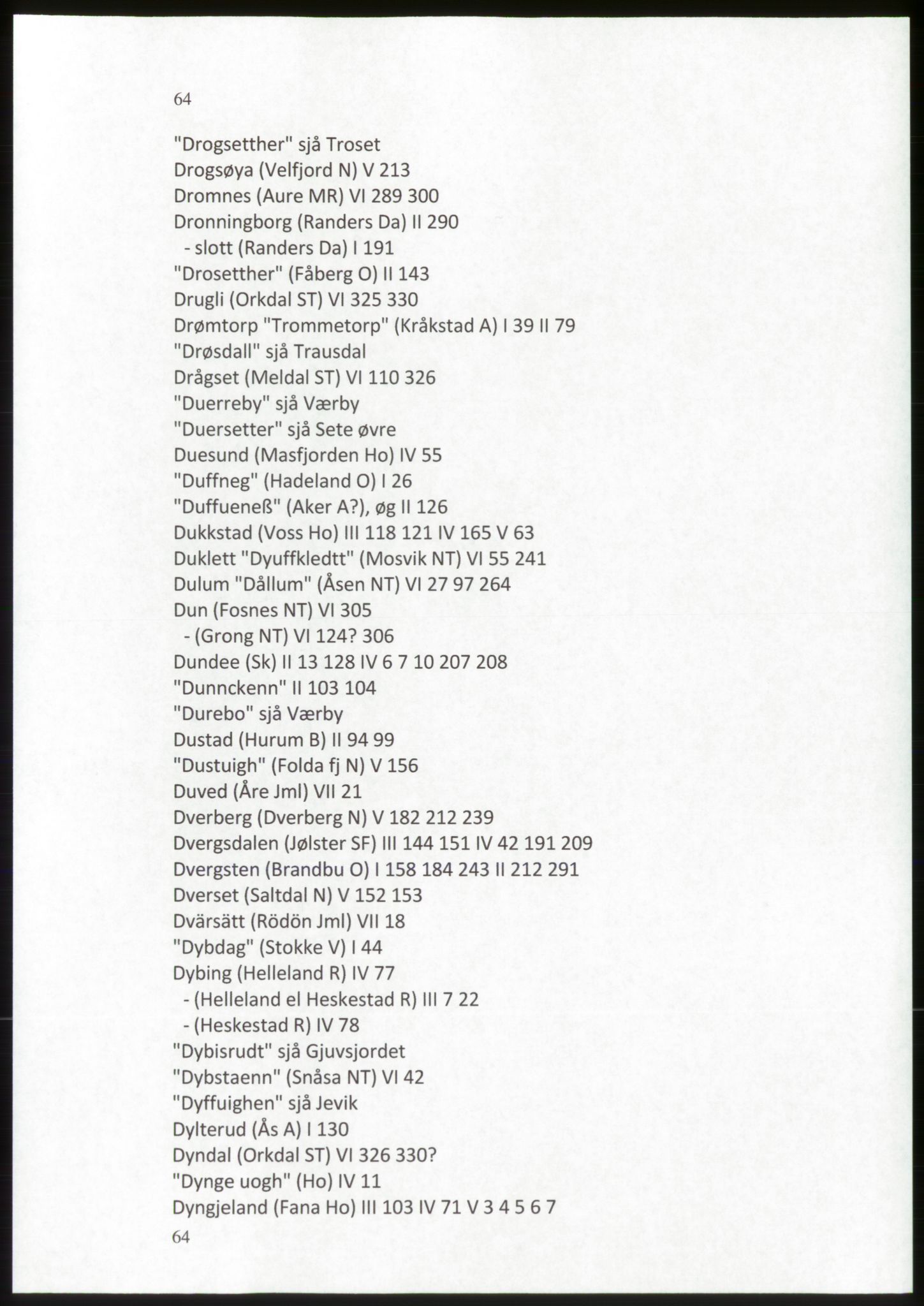 64

"Drogsetther" sjå Troset
Drogsøya (Velfjord N) V 213
Dromnes (Aure MR) VI 289 300
Dronningborg (Randers Da) II 290
- slott (Randers Da) I 191
"Drosetther" (Fåberg O) II 143
Drugli (Orkdal ST) VI 325 330
Drømtorp "Trommetorp" (Kråkstad A) I 39 II 79
"Drøsdall" sjå Trausdal
Drågset (Meldal ST) VI 110 326
"Duerreby" sjå Værby
"Duersetter" sjå Sete øvre
Duesund (Masfjorden Ho) IV 55
"Duffneg" (Hadeland O) I 26
"Duffueneß" (Aker A?), øg II 126
Dukkstad (Voss Ho) III 118 121 IV 165 V 63
Duklett "Dyuffkledtt" (Mosvik NT) VI 55 241
Dulum "Dållum" (Åsen NT) VI 27 97 264
Dun (Fosnes NT) VI 305
- (Grong NT) VI 124? 306
Dundee (Sk) II 13 128 IV 6 7 10 207 208
"Dunnckenn" II 103 104
"Durebo" sjå Værby
Dustad (Hurum B) II 94 99
"Dustuigh" (Folda fj N) V 156
Duved (Åre Jml) VII 21
Dverberg (Dverberg N) V 182 212 239
Dvergsdalen (Jølster SF) III 144 151 IV 42 191 209
Dvergsten (Brandbu O) I 158 184 243 II 212 291
Dverset (Saltdal N) V 152 153
Dvärsätt (Rödön Jml) VII 18
"Dybdag" (Stokke V) I 44
Dybing (Helleland R) IV 77
- (Helleland el Heskestad R) III 7 22
- (Heskestad R) IV 78
"Dybisrudt" sjå Gjuvsjordet
"Dybstaenn" (Snåsa NT) VI 42
"Dyffuighen" sjå Jevik
Dylterud (Ås A) I 130
Dyndal (Orkdal ST) VI 326 330?
"Dynge uogh" (Ho) IV 11
Dyngjeland (Fana Ho) III 103 IV 71 V 3 4 5 6 7
64